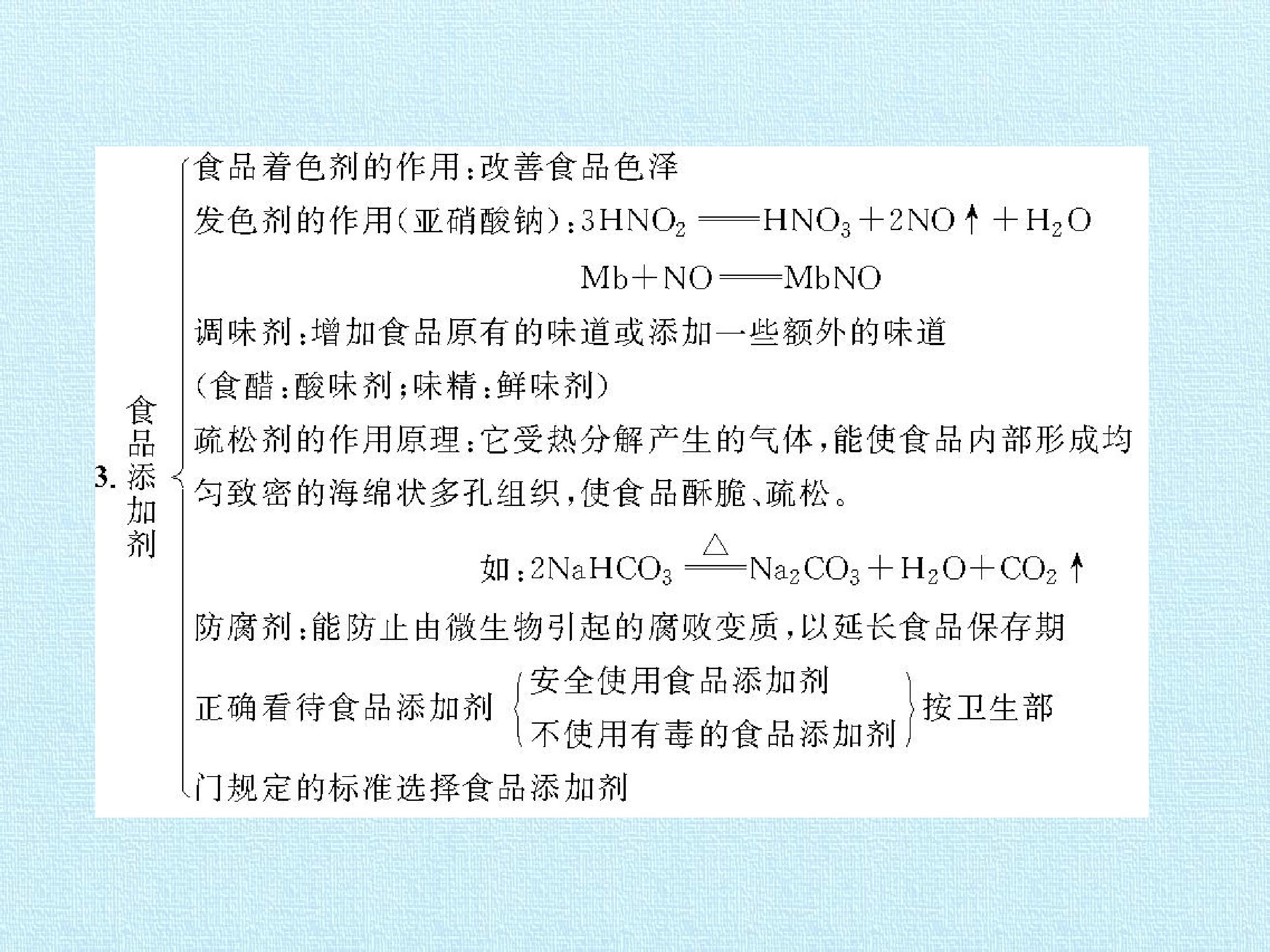 3.食品添加剂

食品着色剂的作用：改善食品色泽

发色剂的作用（亚硝酸钠）：$3HNO_2 = HNO_3 + 2NO\uparrow + H_2O$

$Mb + NO = MbNO$

调味剂：增加食品原有的味道或添加一些额外的味道

（食醋：酸味剂；味精：鲜味剂）

疏松剂的作用原理：它受热分解产生的气体，能使食品内部形成均匀致密的海绵状多孔组织，使食品酥脆、疏松。

如：$2NaHCO_3 \xlongequal{\triangle} Na_2CO_3 + H_2O + CO_2\uparrow$

防腐剂：能防止由微生物引起的腐败变质，以延长食品保存期

正确看待食品添加剂
安全使用食品添加剂
不使用有毒的食品添加剂
按卫生部门规定的标准选择食品添加剂